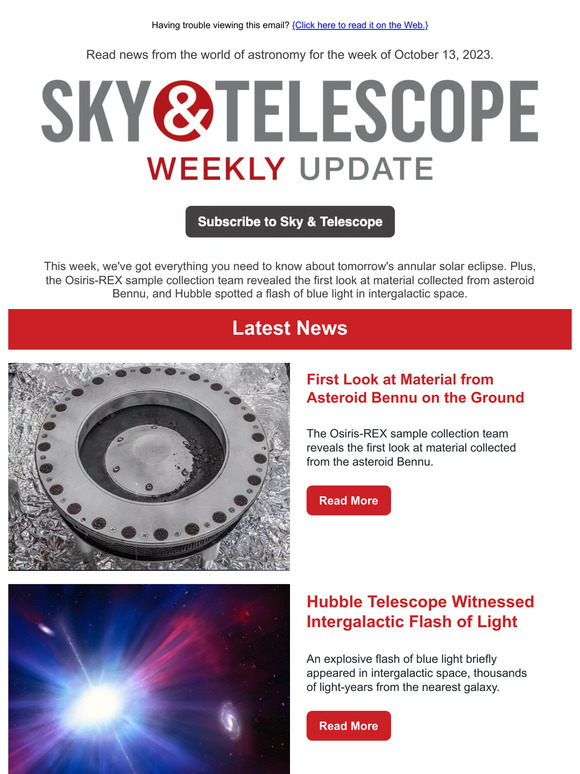 Having trouble viewing this email? {Click here to read it on the Web.}

Read news from the world of astronomy for the week of October 13, 2023.

SKY & TELESCOPE

WEEKLY UPDATE

Subscribe to Sky & Telescope

This week, we've got everything you need to know about tomorrow's annular solar eclipse. Plus, the Osiris-REX sample collection team revealed the first look at material collected from asteroid Bennu, and Hubble spotted a flash of blue light in intergalactic space.

Latest News

First Look at Material from Asteroid Bennu on the Ground

The Osiris-REX sample collection team reveals the first look at material collected from the asteroid Bennu.

Read More

Hubble Telescope Witnessed Intergalactic Flash of Light

An explosive flash of blue light briefly appeared in intergalactic space, thousands of light-years from the nearest galaxy.

Read More